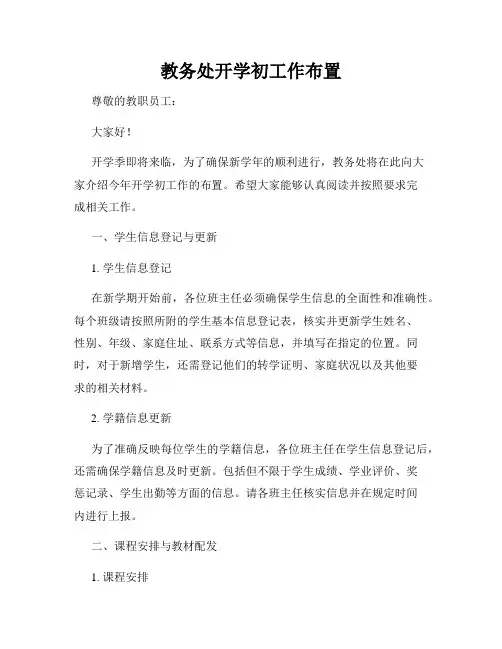 教务处开学初工作布置

尊敬的教职员工：

大家好！

开学季即将来临，为了确保新学年的顺利进行，教务处将在此向大家介绍今年开学初工作的布置。希望大家能够认真阅读并按照要求完成相关工作。

一、学生信息登记与更新

1. 学生信息登记

在新学期开始前，各位班主任必须确保学生信息的全面性和准确性。每个班级请按照所附的学生基本信息登记表，核实并更新学生姓名、性别、年级、家庭住址、联系方式等信息，并填写在指定的位置。同时，对于新增学生，还需登记他们的转学证明、家庭状况以及其他要求的相关材料。

2. 学籍信息更新

为了准确反映每位学生的学籍信息，各位班主任在学生信息登记后，还需确保学籍信息及时更新。包括但不限于学生成绩、学业评价、奖惩记录、学生出勤等方面的信息。请各班主任核实信息并在规定时间内进行上报。

二、课程安排与教材配发

1. 课程安排